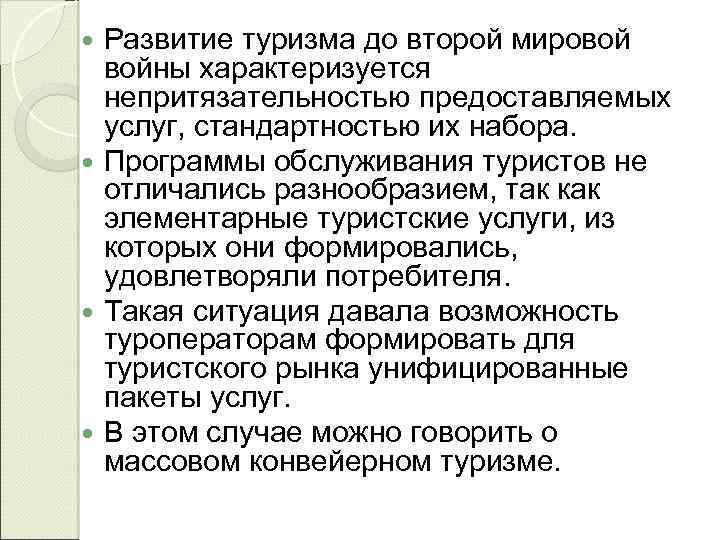 • Развитие туризма до второй мировой войны характеризуется непритязательностью предоставляемых услуг, стандартностью их набора.

• Программы обслуживания туристов не отличались разнообразием, так как элементарные туристские услуги, из которых они формировались, удовлетворяли потребителя.

• Такая ситуация давала возможность туроператорам формировать для туристского рынка унифицированные пакеты услуг.

• В этом случае можно говорить о массовом конвейерном туризме.